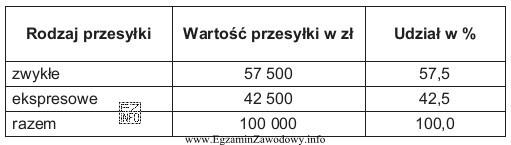 | Rodzaj przesyłki | Wartość przesyłki w zł | Udział w % |
|---|---|---|
| zwykłe | 57 500 | 57,5 |
| ekspresowe | 42 500 | 42,5 |
| razem | 100 000 | 100,0 |

EZ INFO

www.EgzaminZawodowy.info